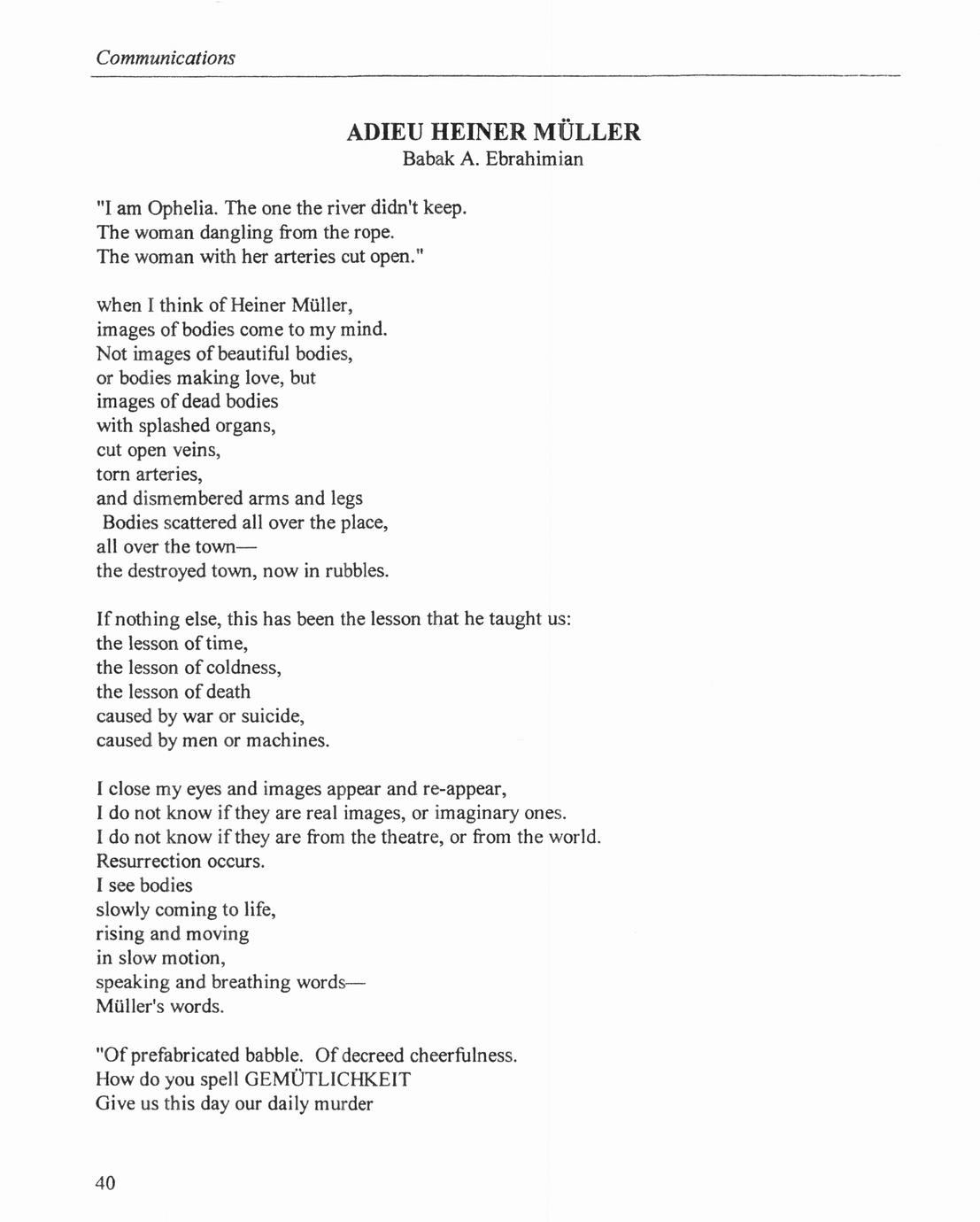 Communications

ADIEU HEINER MÜLLER
Babak A. Ebrahimian

"I am Ophelia. The one the river didn't keep.
The woman dangling from the rope.
The woman with her arteries cut open."

when I think of Heiner Müller,
images of bodies come to my mind.
Not images of beautiful bodies,
or bodies making love, but
images of dead bodies
with splashed organs,
cut open veins,
torn arteries,
and dismembered arms and legs
Bodies scattered all over the place,
all over the town—
the destroyed town, now in rubbles.

If nothing else, this has been the lesson that he taught us:
the lesson of time,
the lesson of coldness,
the lesson of death
caused by war or suicide,
caused by men or machines.

I close my eyes and images appear and re-appear,
I do not know if they are real images, or imaginary ones.
I do not know if they are from the theatre, or from the world.
Resurrection occurs.
I see bodies
slowly coming to life,
rising and moving
in slow motion,
speaking and breathing words—
Müller's words.

"Of prefabricated babble. Of decreed cheerfulness.
How do you spell GEMÜTLICHKEIT
Give us this day our daily murder

40